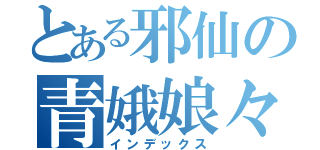 とある邪仙の
青娥娘々
インデックス